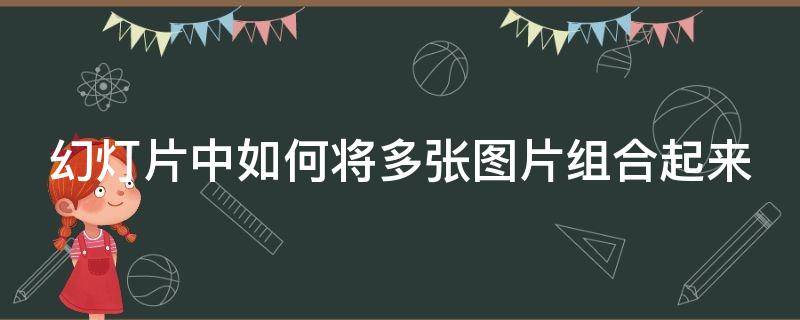 幻灯片中如何将多张图片组合起来